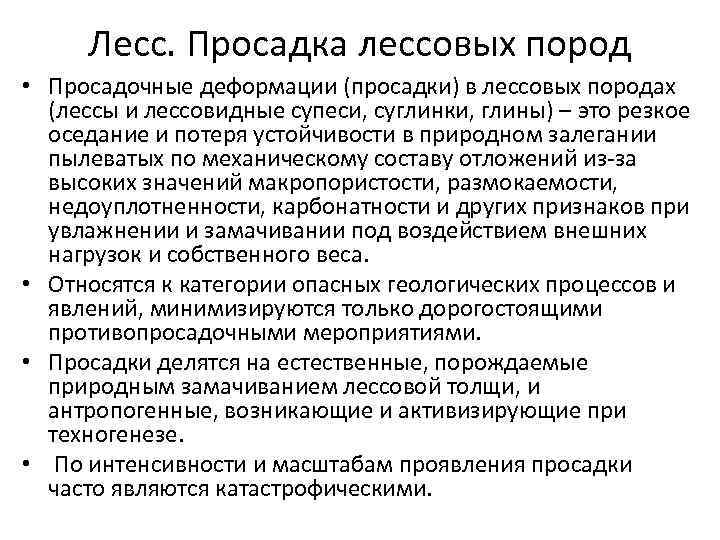 Лесс. Просадка лессовых пород

• Просадочные деформации (просадки) в лессовых породах (лессы и лессовидные супеси, суглинки, глины) – это резкое оседание и потеря устойчивости в природном залегании пылеватых по механическому составу отложений из-за высоких значений макропористости, размокаемости, недоуплотненности, карбонатности и других признаков при увлажнении и замачивании под воздействием внешних нагрузок и собственного веса.

• Относятся к категории опасных геологических процессов и явлений, минимизируются только дорогостоящими противопросадочными мероприятиями.

• Просадки делятся на естественные, порождаемые природным замачиванием лессовой толщи, и антропогенные, возникающие и активизирующие при техногенезе.

• По интенсивности и масштабам проявления просадки часто являются катастрофическими.